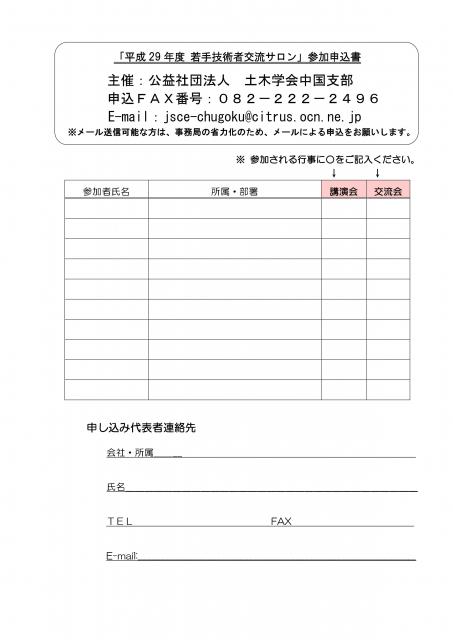 「平成29年度 若手技術者交流サロン」参加申込書

主催：公益社団法人　土木学会中国支部

申込ＦＡＸ番号：０８２－２２２－２４９６

E-mail：jsce-chugoku@citrus.ocn.ne.jp

※メール送信可能な方は、事務局の省力化のため、メールによる申込をお願いします。

※ 参加される行事に○をご記入ください。
↓　↓

| 参加者氏名 | 所属・部署 | 講演会 | 交流会 |
|---|---|---|---|
| | | | |
| | | | |
| | | | |
| | | | |
| | | | |
| | | | |
| | | | |
| | | | |
| | | | |
| | | | |

申し込み代表者連絡先

会社・所属____

氏名____

ＴＥＬ____ FAX____

E-mail:____